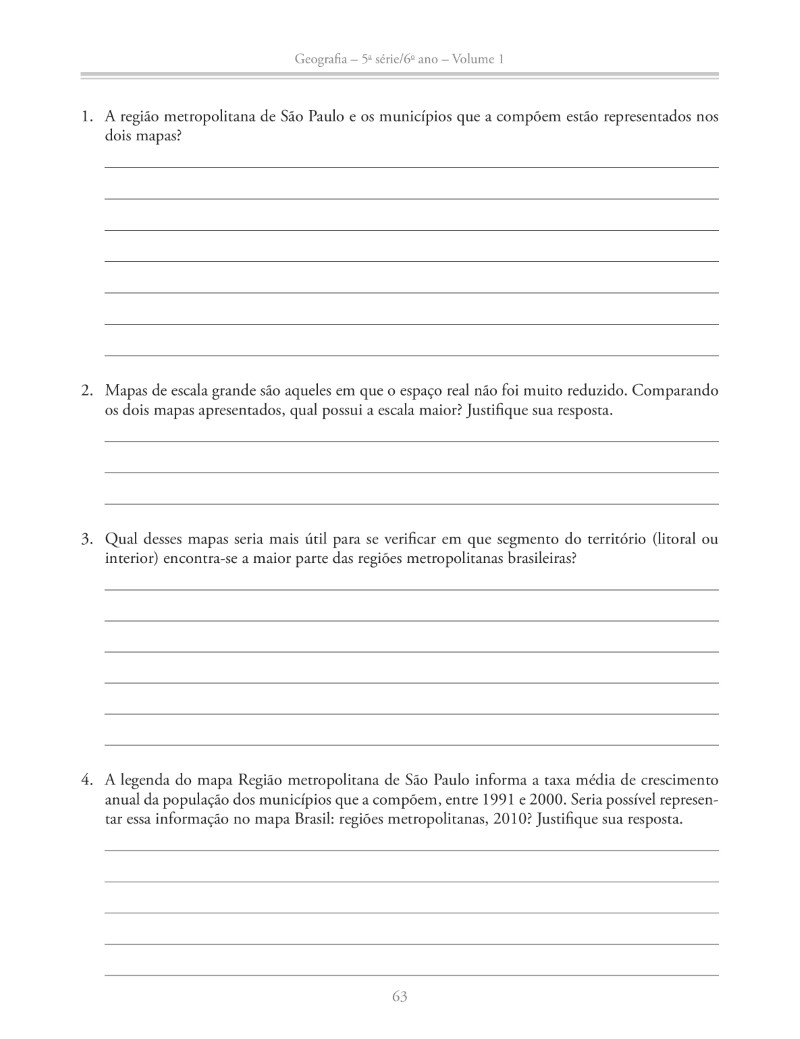 Geografia – 5ª série/6º ano – Volume 1

1. A região metropolitana de São Paulo e os municípios que a compõem estão representados nos dois mapas?

2. Mapas de escala grande são aqueles em que o espaço real não foi muito reduzido. Comparando os dois mapas apresentados, qual possui a escala maior? Justifique sua resposta.

3. Qual desses mapas seria mais útil para se verificar em que segmento do território (litoral ou interior) encontra-se a maior parte das regiões metropolitanas brasileiras?

4. A legenda do mapa Região metropolitana de São Paulo informa a taxa média de crescimento anual da população dos municípios que a compõem, entre 1991 e 2000. Seria possível representar essa informação no mapa Brasil: regiões metropolitanas, 2010? Justifique sua resposta.

63